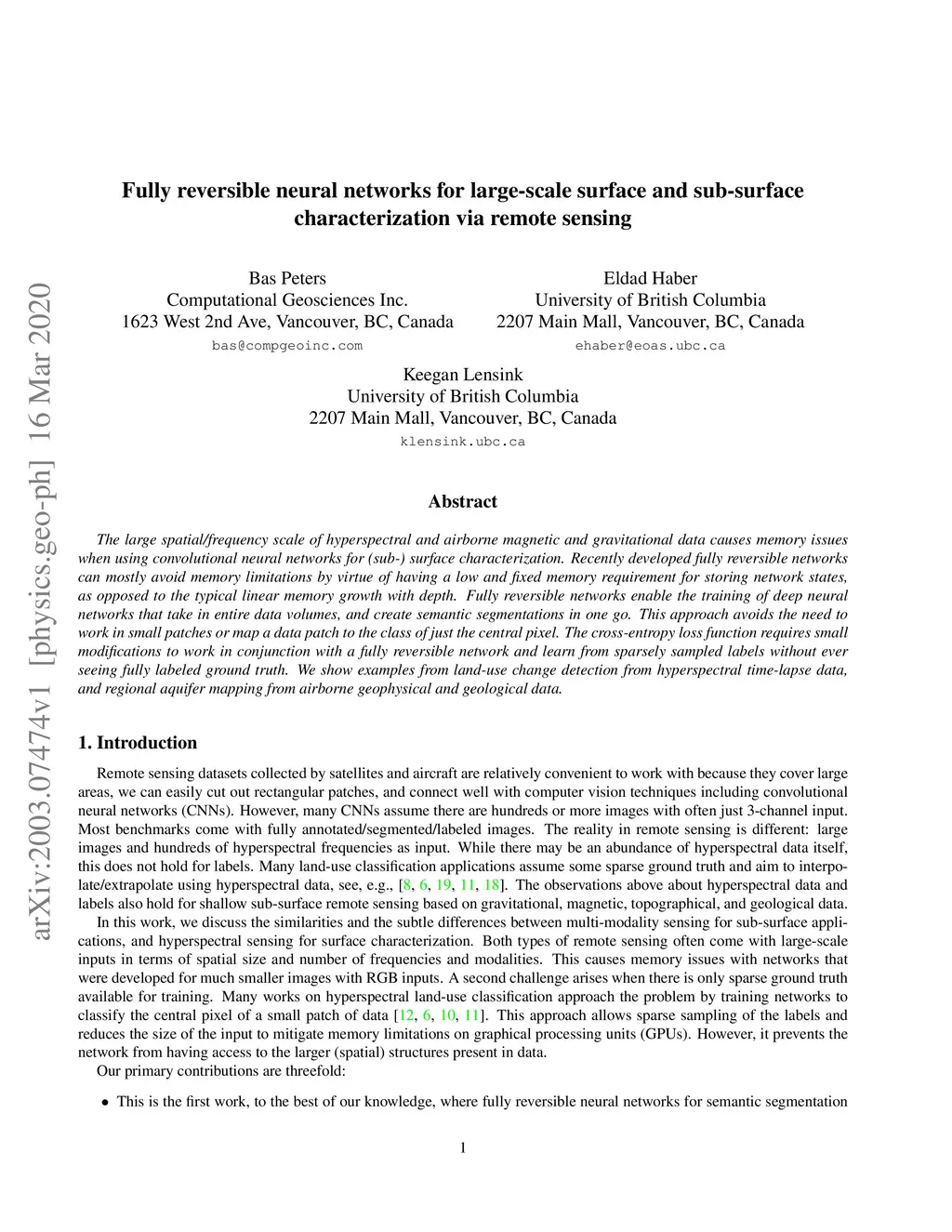 arXiv:2003.07474v1 [physics.geo-ph] 16 Mar 2020

Fully reversible neural networks for large-scale surface and sub-surface characterization via remote sensing

Bas Peters
Computational Geosciences Inc.
1623 West 2nd Ave, Vancouver, BC, Canada
bas@compgeoinc.com

Eldad Haber
University of British Columbia
2207 Main Mall, Vancouver, BC, Canada
ehaber@eoas.ubc.ca

Keegan Lensink
University of British Columbia
2207 Main Mall, Vancouver, BC, Canada
klensink.ubc.ca

Abstract

The large spatial/frequency scale of hyperspectral and airborne magnetic and gravitational data causes memory issues when using convolutional neural networks for (sub-) surface characterization. Recently developed fully reversible networks can mostly avoid memory limitations by virtue of having a low and fixed memory requirement for storing network states, as opposed to the typical linear memory growth with depth. Fully reversible networks enable the training of deep neural networks that take in entire data volumes, and create semantic segmentations in one go. This approach avoids the need to work in small patches or map a data patch to the class of just the central pixel. The cross-entropy loss function requires small modifications to work in conjunction with a fully reversible network and learn from sparsely sampled labels without ever seeing fully labeled ground truth. We show examples from land-use change detection from hyperspectral time-lapse data, and regional aquifer mapping from airborne geophysical and geological data.

1. Introduction

Remote sensing datasets collected by satellites and aircraft are relatively convenient to work with because they cover large areas, we can easily cut out rectangular patches, and connect well with computer vision techniques including convolutional neural networks (CNNs). However, many CNNs assume there are hundreds or more images with often just 3-channel input. Most benchmarks come with fully annotated/segmented/labeled images. The reality in remote sensing is different: large images and hundreds of hyperspectral frequencies as input. While there may be an abundance of hyperspectral data itself, this does not hold for labels. Many land-use classification applications assume some sparse ground truth and aim to interpolate/extrapolate using hyperspectral data, see, e.g., [8, 6, 19, 11, 18]. The observations above about hyperspectral data and labels also hold for shallow sub-surface remote sensing based on gravitational, magnetic, topographical, and geological data.

In this work, we discuss the similarities and the subtle differences between multi-modality sensing for sub-surface applications, and hyperspectral sensing for surface characterization. Both types of remote sensing often come with large-scale inputs in terms of spatial size and number of frequencies and modalities. This causes memory issues with networks that were developed for much smaller images with RGB inputs. A second challenge arises when there is only sparse ground truth available for training. Many works on hyperspectral land-use classification approach the problem by training networks to classify the central pixel of a small patch of data [12, 6, 10, 11]. This approach allows sparse sampling of the labels and reduces the size of the input to mitigate memory limitations on graphical processing units (GPUs). However, it prevents the network from having access to the larger (spatial) structures present in data.

Our primary contributions are threefold:

• This is the first work, to the best of our knowledge, where fully reversible neural networks for semantic segmentation

1